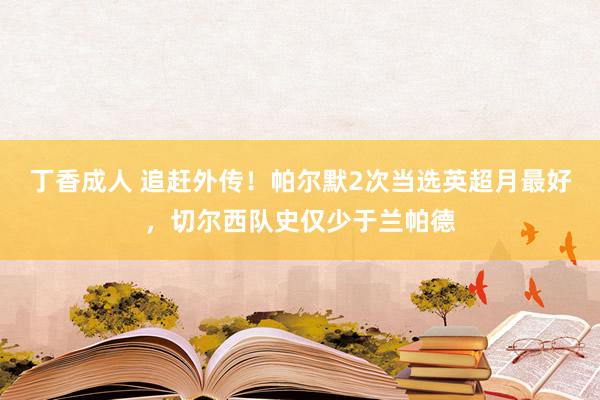 丁香成人 追赶外传！帕尔默2次当选英超月最好，切尔西队史仅少于兰帕德